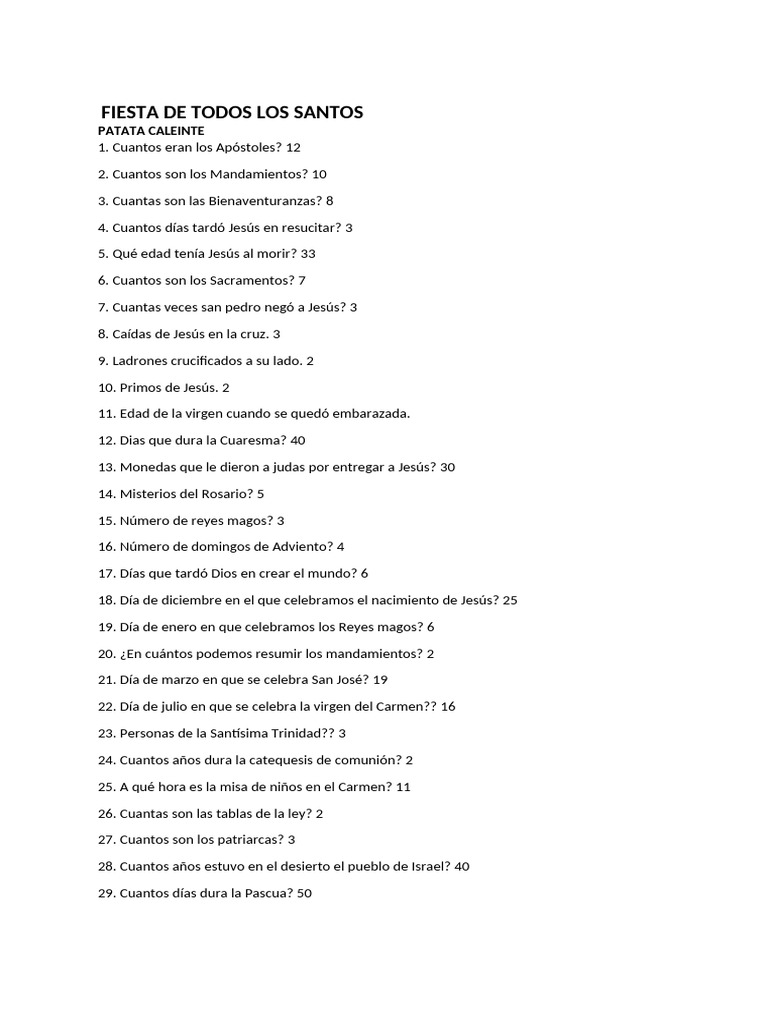 FIESTA DE TODOS LOS SANTOS
PATATA CALEINTE
1. Cuantos eran los Apóstoles? 12

2. Cuantos son los Mandamientos? 10

3. Cuantas son las Bienaventuranzas? 8

4. Cuantos días tardó Jesús en resucitar? 3

5. Qué edad tenía Jesús al morir? 33

6. Cuantos son los Sacramentos? 7

7. Cuantas veces san pedro negó a Jesús? 3

8. Caídas de Jesús en la cruz. 3

9. Ladrones crucificados a su lado. 2

10. Primos de Jesús. 2

11. Edad de la virgen cuando se quedó embarazada.

12. Dias que dura la Cuaresma? 40

13. Monedas que le dieron a judas por entregar a Jesús? 30

14. Misterios del Rosario? 5

15. Número de reyes magos? 3

16. Número de domingos de Adviento? 4

17. Días que tardó Dios en crear el mundo? 6

18. Día de diciembre en el que celebramos el nacimiento de Jesús? 25

19. Día de enero en que celebramos los Reyes magos? 6

20. ¿En cuántos podemos resumir los mandamientos? 2

21. Día de marzo en que se celebra San José? 19

22. Día de julio en que se celebra la virgen del Carmen?? 16

23. Personas de la Santísima Trinidad?? 3

24. Cuantos años dura la catequesis de comunión? 2

25. A qué hora es la misa de niños en el Carmen? 11

26. Cuantas son las tablas de la ley? 2

27. Cuantos son los patriarcas? 3

28. Cuantos años estuvo en el desierto el pueblo de Israel? 40

29. Cuantos días dura la Pascua? 50